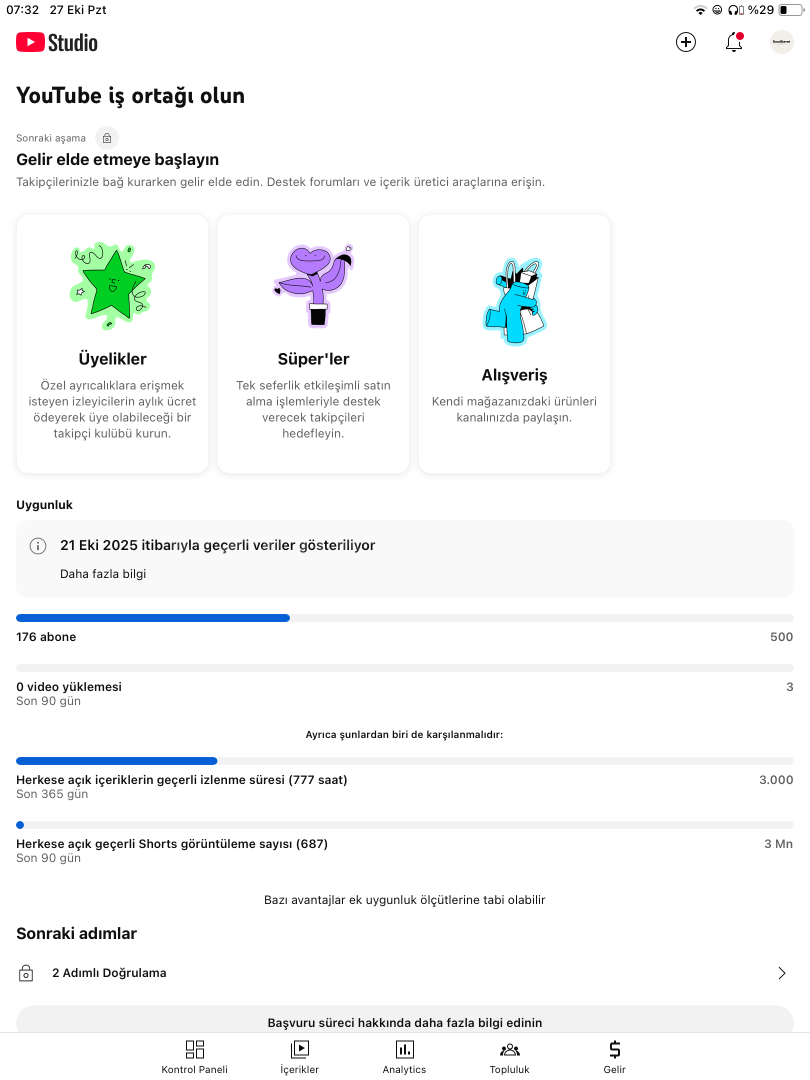 07:32 27 Eki Pzt

%29

Studio

YouTube iş ortağı olun

Sonraki aşama

Gelir elde etmeye başlayın

Takipçilerinizle bağ kurarken gelir elde edin. Destek forumları ve içerik üretici araçlarına erişin.

Üyelikler

Özel ayrıcalıklara erişmek isteyen izleyicilerin aylık ücret ödeyerek üye olabileceği bir takipçi kulübü kurun.

Süper'ler

Tek seferlik etkileşimli satın alma işlemleriyle destek verecek takipçileri hedefleyin.

Alışveriş

Kendi mağazanızdaki ürünleri kanalınızda paylaşın.

Uygunluk

21 Eki 2025 itibarıyla geçerli veriler gösteriliyor

Daha fazla bilgi

176 abone
500

0 video yüklemesi
Son 90 gün
3

Ayrıca şunlardan biri de karşılanmalıdır:

Herkese açık içeriklerin geçerli izlenme süresi (777 saat)
Son 365 gün
3.000

Herkese açık geçerli Shorts görüntüleme sayısı (687)
Son 90 gün
3 Mn

Bazı avantajlar ek uygunluk ölçütlerine tabi olabilir

Sonraki adımlar

2 Adımlı Doğrulama

Başvuru süreci hakkında daha fazla bilgi edinin

Kontrol Paneli
İçerikler
Analytics
Topluluk
Gelir